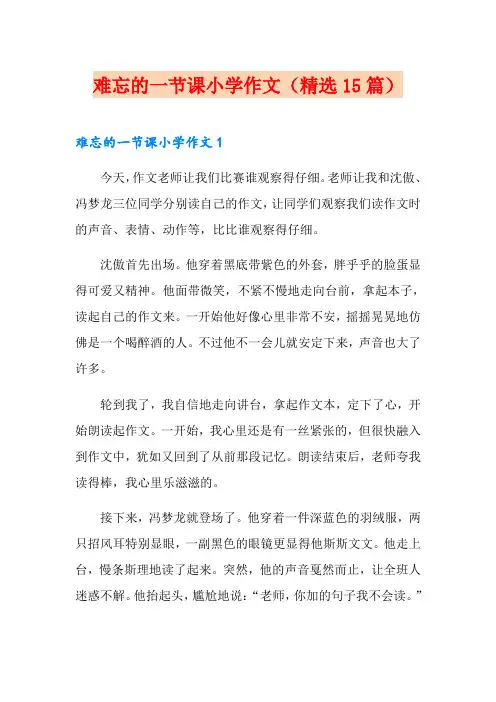 难忘的一节课小学作文（精选15篇）

难忘的一节课小学作文1

今天，作文老师让我们比赛谁观察得仔细。老师让我和沈傲、冯梦龙三位同学分别读自己的作文，让同学们观察我们读作文时的声音、表情、动作等，比比谁观察得仔细。

沈傲首先出场。他穿着黑底带紫色的外套，胖乎乎的脸蛋显得可爱又精神。他面带微笑，不紧不慢地走向台前，拿起本子，读起自己的作文来。一开始他好像心里非常不安，摇摇晃晃地仿佛是一个喝醉酒的人。不过他不一会儿就安定下来，声音也大了许多。

轮到我了，我自信地走向讲台，拿起作文本，定下了心，开始朗读起作文。一开始，我心里还是有一丝紧张的，但很快融入到作文中，犹如又回到了从前那段记忆。朗读结束后，老师夸我读得棒，我心里乐滋滋的。

接下来，冯梦龙就登场了。他穿着一件深蓝色的羽绒服，两只招风耳特别显眼，一副黑色的眼镜更显得他斯斯文文。他走上台，慢条斯理地读了起来。突然，他的声音戛然而止，让全班人迷惑不解。他抬起头，尴尬地说：“老师，你加的句子我不会读。”